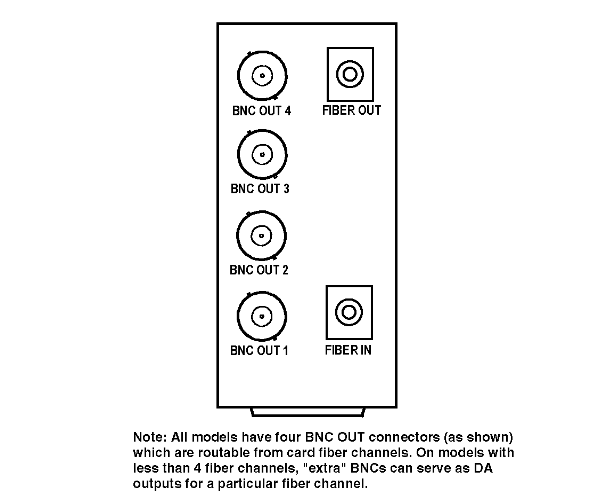 BNC OUT 4

FIBER OUT

BNC OUT 3

BNC OUT 2

BNC OUT 1

FIBER IN

Note: All models have four BNC OUT connectors (as shown) which are routable from card fiber channels. On models with less than 4 fiber channels, "extra" BNCs can serve as DA outputs for a particular fiber channel.